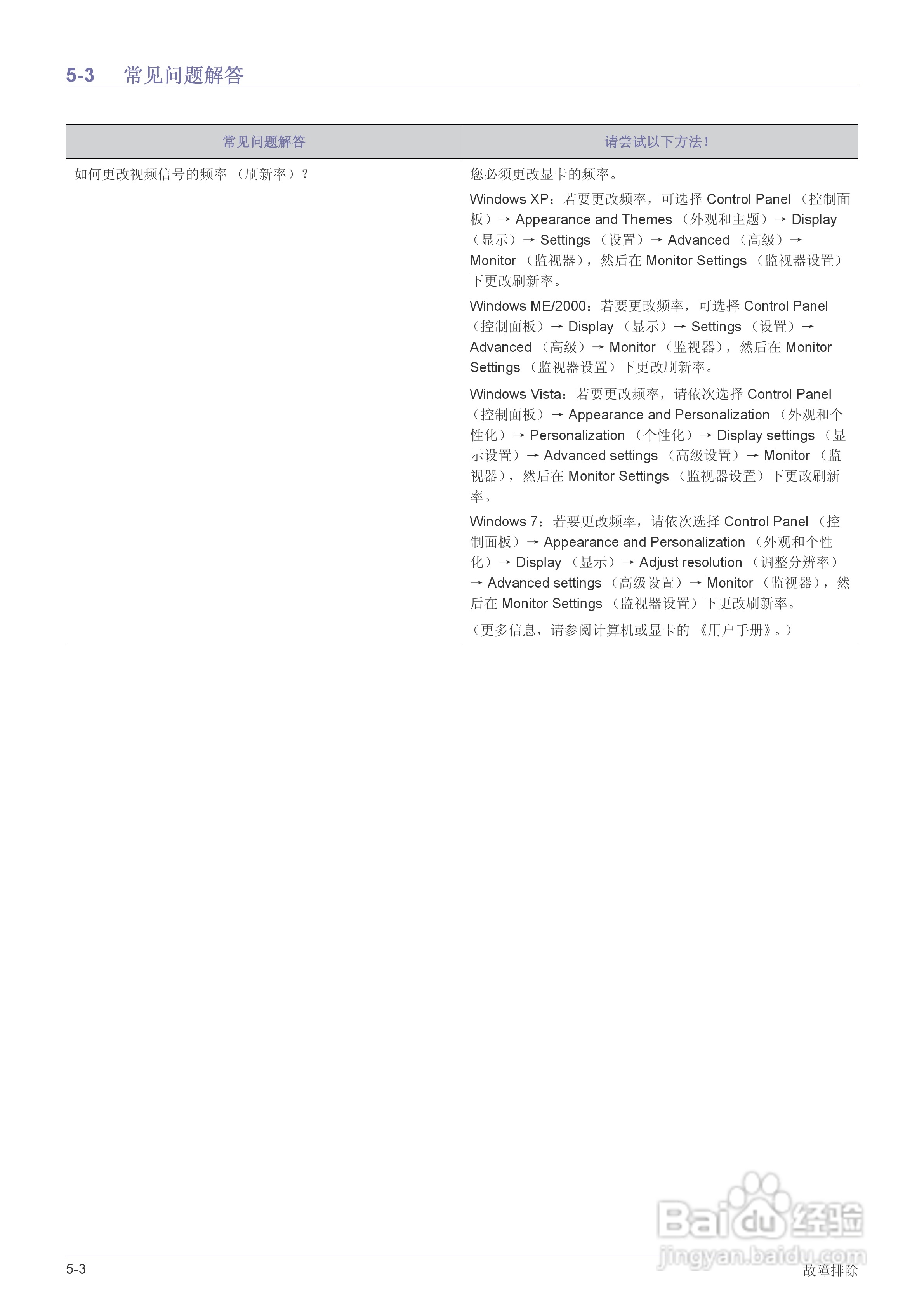 5-3 常见问题解答

| 常见问题解答 | 请尝试以下方法! |
|---|---|
| 如何更改视频信号的频率（刷新率）? | 您必须更改显卡的频率。 Windows XP：若要更改频率，可选择Control Panel（控制面板）→ Appearance and Themes（外观和主题）→ Display（显示）→ Settings（设置）→ Advanced（高级）→ Monitor（监视器），然后在Monitor Settings（监视器设置）下更改刷新率。 Windows ME/2000：若要更改频率，可选择Control Panel（控制面板）→ Display（显示）→ Settings（设置）→ Advanced（高级）→ Monitor（监视器），然后在Monitor Settings（监视器设置）下更改刷新率。 Windows Vista：若要更改频率，请依次选择Control Panel（控制面板）→ Appearance and Personalization（外观和个性化）→ Personalization（个性化）→ Display settings（显示设置）→ Advanced settings（高级设置）→ Monitor（监视器），然后在Monitor Settings（监视器设置）下更改刷新率。 Windows 7：若要更改频率，请依次选择Control Panel（控制面板）→ Appearance and Personalization（外观和个性化）→ Display（显示）→ Adjust resolution（调整分辨率）→ Advanced settings（高级设置）→ Monitor（监视器），然后在Monitor Settings（监视器设置）下更改刷新率。 （更多信息，请参阅计算机或显卡的《用户手册》。） |

5-3
故障排除

Baidu经验
jingyan.baidu.com